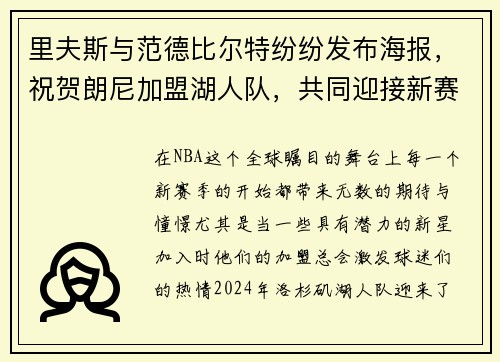 里夫斯与范德比尔特纷纷发布海报，祝贺朗尼加盟湖人队，共同迎接新赛

在NBA这个全球瞩目的舞台上每一个新赛季的开始都带来无数的期待与憧憬尤其是当一些具有潜力的新星加入时他们的加盟总会激发球迷们的热情2024年洛杉矶湖人队迎来了